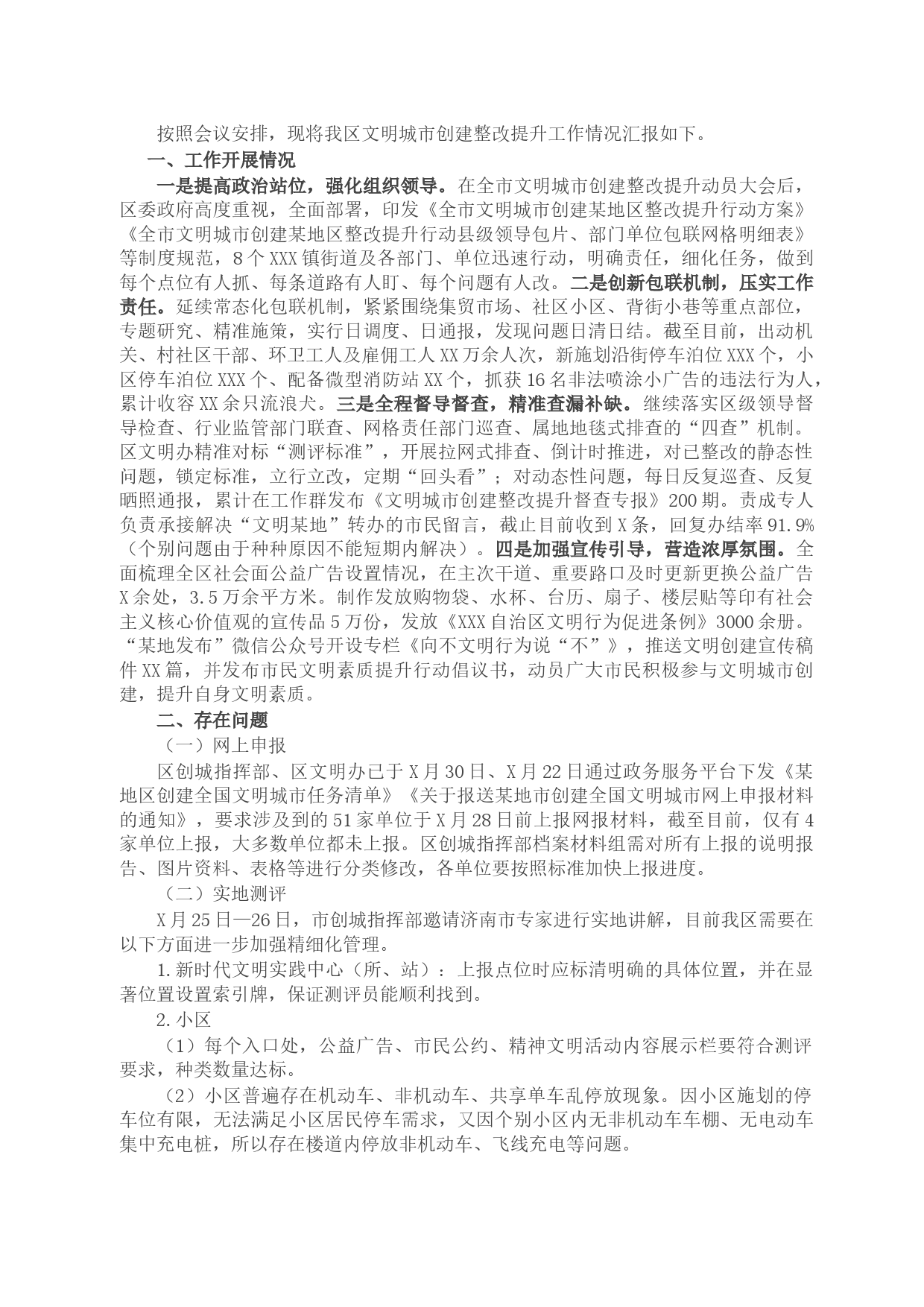 按照会议安排，现将我区文明城市创建整改提升工作情况汇报如下。

一、工作开展情况

一是提高政治站位，强化组织领导。在全市文明城市创建整改提升动员大会后，区委政府高度重视，全面部署，印发《全市文明城市创建某地区整改提升行动方案》《全市文明城市创建某地区整改提升行动县级领导包片、部门单位包联网格明细表》等制度规范，8个XXX镇街道及各部门、单位迅速行动，明确责任，细化任务，做到每个点位有人抓、每条道路有人盯、每个问题有人改。二是创新包联机制，压实工作责任。延续常态化包联机制，紧紧围绕集贸市场、社区小区、背街小巷等重点部位，专题研究、精准施策，实行日调度、日通报，发现问题日清日结。截至目前，出动机关、村社区干部、环卫工人及雇佣工人XX万余人次，新施划沿街停车泊位XXX个，小区停车泊位XXX个、配备微型消防站XX个，抓获16名非法喷涂小广告的违法行为人，累计收容XX余只流浪犬。三是全程督导督查，精准查漏补缺。继续落实区级领导督导检查、行业监管部门联查、网格责任部门巡查、属地地毯式排查的“四查”机制。区文明办精准对标“测评标准”，开展拉网式排查、倒计时推进，对已整改的静态性问题，锁定标准，立行立改，定期“回头看”；对动态性问题，每日反复巡查、反复晒照通报，累计在工作群发布《文明城市创建整改提升督查专报》200期。责成专人负责承接解决“文明某地”转办的市民留言，截止目前收到X条，回复办结率91.9%（个别问题由于种种原因不能短期内解决）。四是加强宣传引导，营造浓厚氛围。全面梳理全区社会面公益广告设置情况，在主次干道、重要路口及时更新更换公益广告X余处，3.5万余平方米。制作发放购物袋、水杯、台历、扇子、楼层贴等印有社会主义核心价值观的宣传品5万份，发放《XXX自治区文明行为促进条例》3000余册。“某地发布”微信公众号开设专栏《向不文明行为说“不”》，推送文明创建宣传稿件XX篇，并发布市民文明素质提升行动倡议书，动员广大市民积极参与文明城市创建，提升自身文明素质。

二、存在问题

（一）网上申报

区创城指挥部、区文明办已于X月30日、X月22日通过政务服务平台下发《某地区创建全国文明城市任务清单》《关于报送某地市创建全国文明城市网上申报材料的通知》，要求涉及到的51家单位于X月28日前上报网报材料，截至目前，仅有4家单位上报，大多数单位都未上报。区创城指挥部档案材料组需对所有上报的说明报告、图片资料、表格等进行分类修改，各单位要按照标准加快上报进度。

（二）实地测评

X月25日—26日，市创城指挥部邀请济南市专家进行实地讲解，目前我区需要在以下方面进一步加强精细化管理。

1.新时代文明实践中心（所、站）：上报点位时应标清明确的具体位置，并在显著位置设置索引牌，保证测评员能顺利找到。

2.小区

（1）每个入口处，公益广告、市民公约、精神文明活动内容展示栏要符合测评要求，种类数量达标。

（2）小区普遍存在机动车、非机动车、共享单车乱停放现象。因小区施划的停车位有限，无法满足小区居民停车需求，又因个别小区内无非机动车车棚、无电动车集中充电桩，所以存在楼道内停放非机动车、飞线充电等问题。